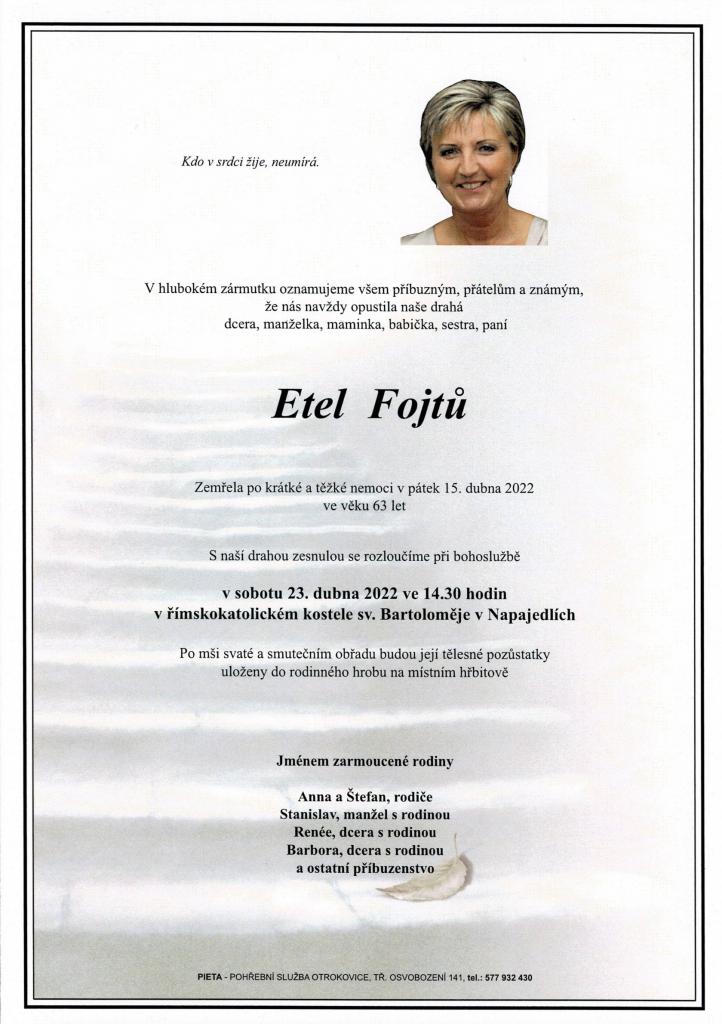 Kdo v srdci žije, neumírá.

V hlubokém zármutku oznamujeme všem příbuzným, přátelům a známým,
že nás navždy opustila naše drahá
dcera, manželka, maminka, babička, sestra, paní

Etel Fojtů

Zemřela po krátké a těžké nemoci v pátek 15. dubna 2022
ve věku 63 let

S naší drahou zesnulou se rozloučíme při bohoslužbě

v sobotu 23. dubna 2022 ve 14.30 hodin
v římskokatolickém kostele sv. Bartoloměje v Napajedlích

Po mši svaté a smutečním obřadu budou její tělesné pozůstatky
uloženy do rodinného hrobu na místním hřbitově

Jménem zarmoucené rodiny

Anna a Štefan, rodiče
Stanislav, manžel s rodinou
Renée, dcera s rodinou
Barbora, dcera s rodinou
a ostatní příbuzenstvo

PIETA - POHŘEBNÍ SLUŽBA OTROKOVICE, TŘ. OSVOBOZENÍ 141, tel.: 577 932 430